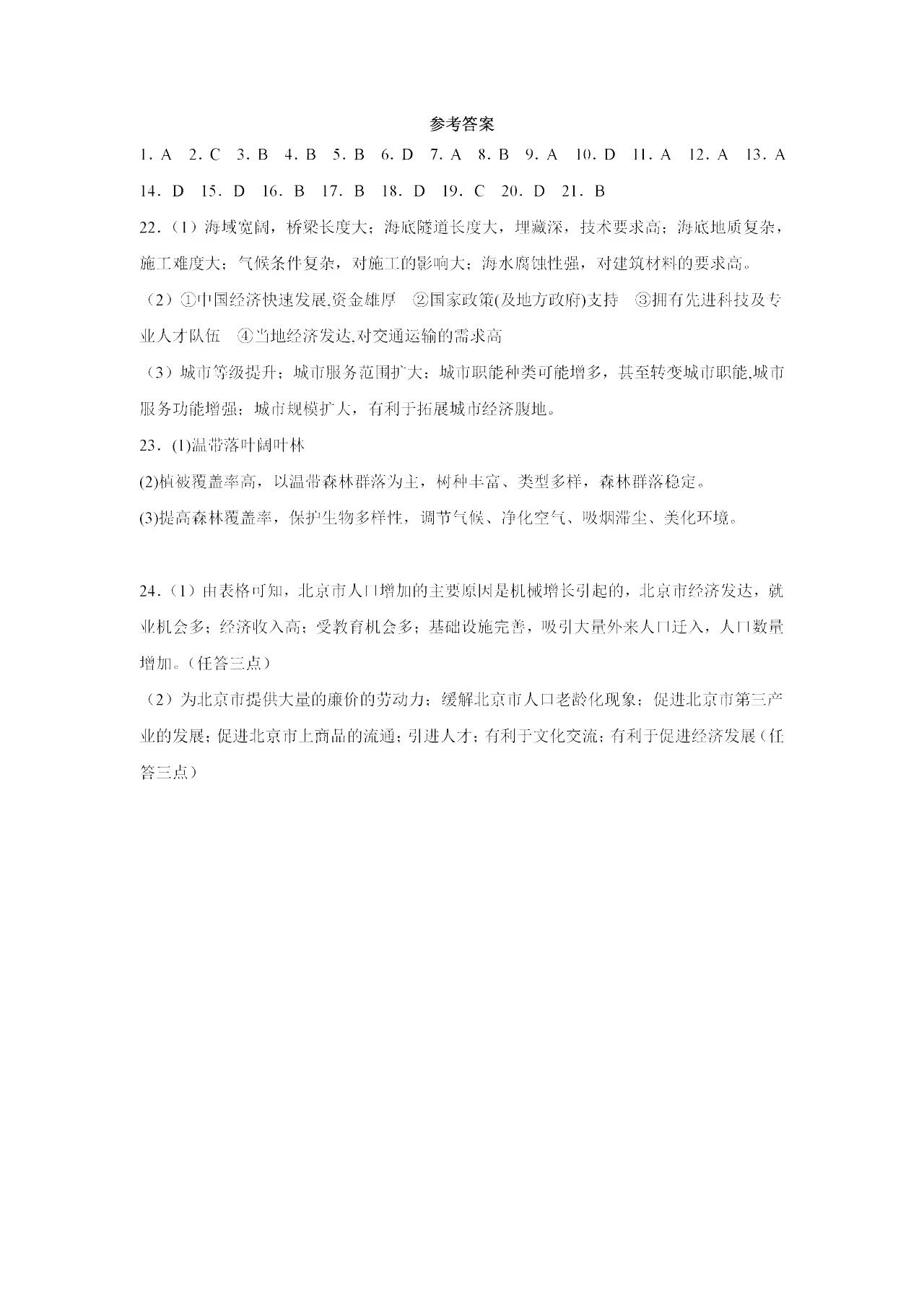 参考答案

1. A　2. C　3. B　4. B　5. B　6. D　7. A　8. B　9. A　10. D　11. A　12. A　13. A　14. D　15. D　16. B　17. B　18. D　19. C　20. D　21. B

22.（1）海域宽阔，桥梁长度大；海底隧道长度大，埋藏深，技术要求高；海底地质复杂，施工难度大；气候条件复杂，对施工的影响大；海水腐蚀性强，对建筑材料的要求高。

（2）①中国经济快速发展,资金雄厚　②国家政策(及地方政府)支持　③拥有先进科技及专业人才队伍　④当地经济发达,对交通运输的需求高

（3）城市等级提升；城市服务范围扩大；城市职能种类可能增多，甚至转变城市职能,城市服务功能增强；城市规模扩大，有利于拓展城市经济腹地。

23．(1)温带落叶阔叶林

(2)植被覆盖率高，以温带森林群落为主，树种丰富、类型多样，森林群落稳定。

(3)提高森林覆盖率，保护生物多样性，调节气候、净化空气、吸烟滞尘、美化环境。

24.（1）由表格可知，北京市人口增加的主要原因是机械增长引起的，北京市经济发达，就业机会多；经济收入高；受教育机会多；基础设施完善，吸引大量外来人口迁入，人口数量增加。（任答三点）

（2）为北京市提供大量的廉价的劳动力；缓解北京市人口老龄化现象；促进北京市第三产业的发展；促进北京市上商品的流通；引进人才；有利于文化交流；有利于促进经济发展（任答三点）